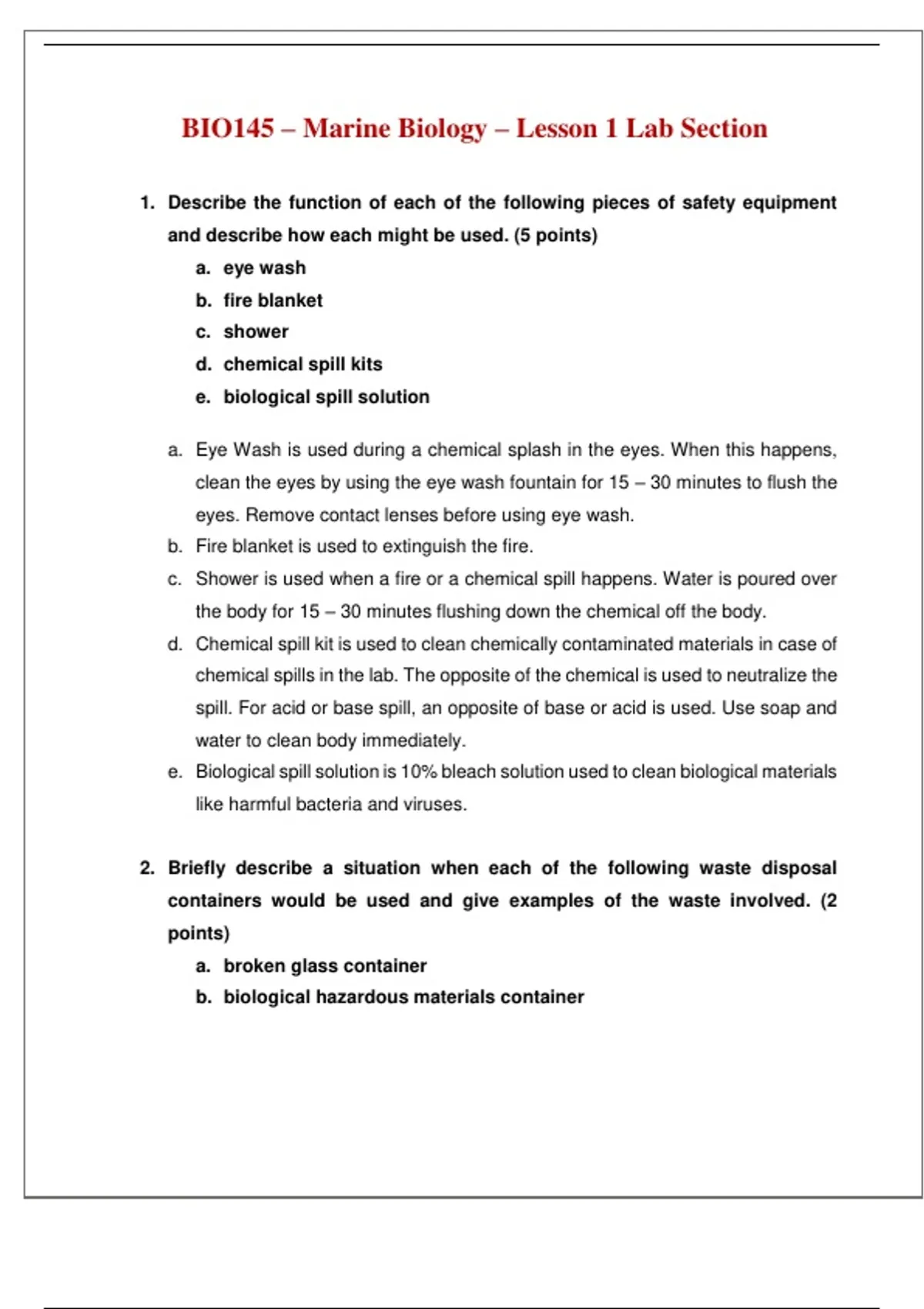 BIO145 – Marine Biology – Lesson 1 Lab Section

1. Describe the function of each of the following pieces of safety equipment and describe how each might be used. (5 points)
a. eye wash
b. fire blanket
c. shower
d. chemical spill kits
e. biological spill solution

a. Eye Wash is used during a chemical splash in the eyes. When this happens, clean the eyes by using the eye wash fountain for 15 – 30 minutes to flush the eyes. Remove contact lenses before using eye wash.
b. Fire blanket is used to extinguish the fire.
c. Shower is used when a fire or a chemical spill happens. Water is poured over the body for 15 – 30 minutes flushing down the chemical off the body.
d. Chemical spill kit is used to clean chemically contaminated materials in case of chemical spills in the lab. The opposite of the chemical is used to neutralize the spill. For acid or base spill, an opposite of base or acid is used. Use soap and water to clean body immediately.
e. Biological spill solution is 10% bleach solution used to clean biological materials like harmful bacteria and viruses.

2. Briefly describe a situation when each of the following waste disposal containers would be used and give examples of the waste involved. (2 points)
a. broken glass container
b. biological hazardous materials container